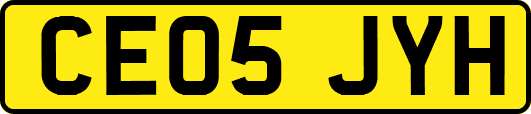 CE05 JYH